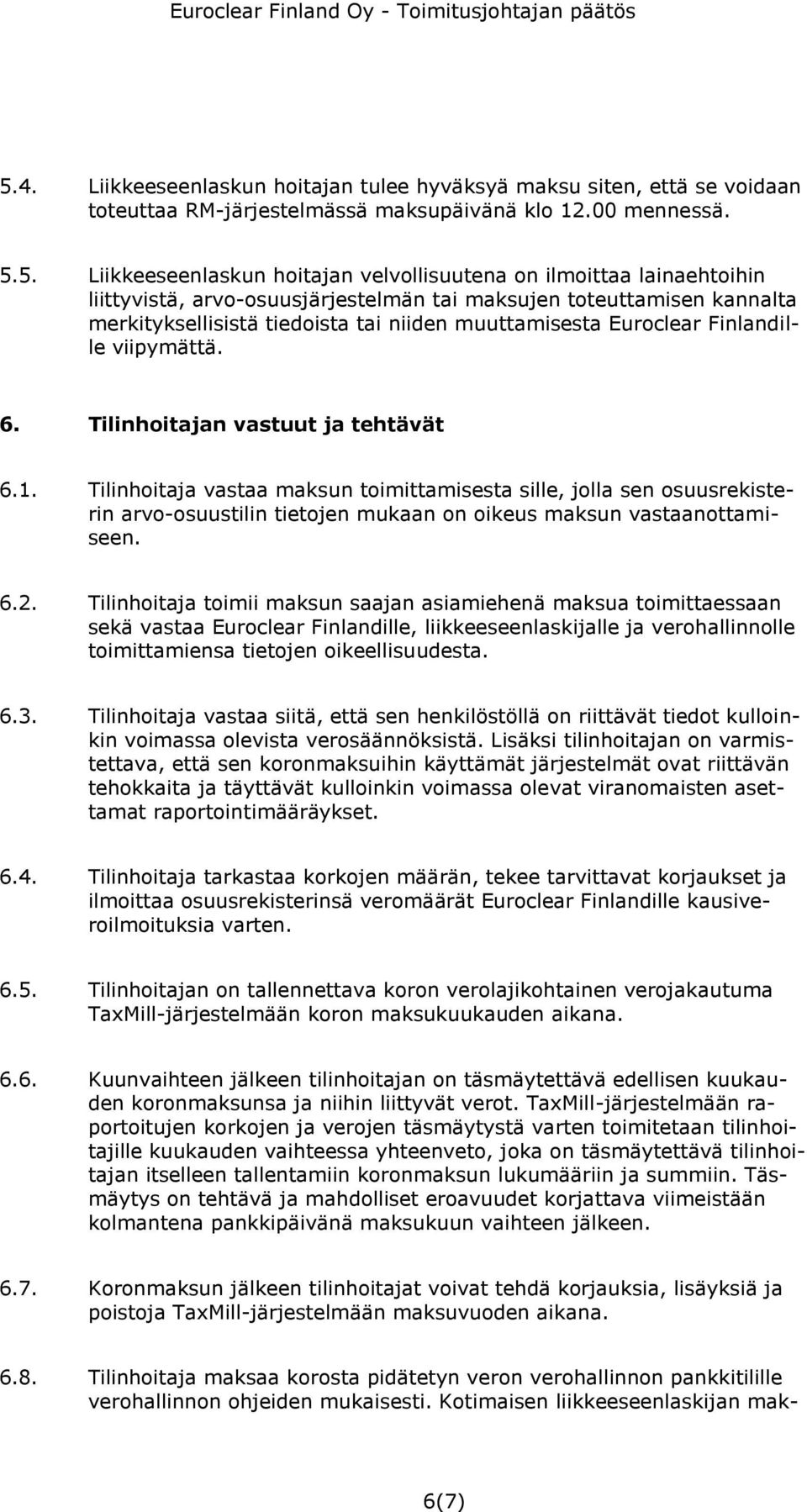 Euroclear Finland Oy - Toimitusjohtajan päätös

5.4. Liikkeeseenlaskun hoitajan tulee hyväksyä maksu siten, että se voidaan toteuttaa RM-järjestelmässä maksupäivänä klo 12.00 mennessä.

5.5. Liikkeeseenlaskun hoitajan velvollisuutena on ilmoittaa lainaehtoihin liittyvistä, arvo-osuusjärjestelmän tai maksujen toteuttamisen kannalta merkityksellisistä tiedoista tai niiden muuttamisesta Euroclear Finlandille viipymättä.

6. Tilinhoitajan vastuut ja tehtävät

6.1. Tilinhoitaja vastaa maksun toimittamisesta sille, jolla sen osuusrekisterin arvo-osuustilin tietojen mukaan on oikeus maksun vastaanottamiseen.

6.2. Tilinhoitaja toimii maksun saajan asiamiehenä maksua toimittaessaan sekä vastaa Euroclear Finlandille, liikkeeseenlaskijalle ja verohallinnolle toimittamiensa tietojen oikeellisuudesta.

6.3. Tilinhoitaja vastaa siitä, että sen henkilöstöllä on riittävät tiedot kulloinkin voimassa olevista verosäännöksistä. Lisäksi tilinhoitajan on varmistettava, että sen koronmaksuihin käyttämät järjestelmät ovat riittävän tehokkaita ja täyttävät kulloinkin voimassa olevat viranomaisten asettamat raportointimääräykset.

6.4. Tilinhoitaja tarkastaa korkojen määrän, tekee tarvittavat korjaukset ja ilmoittaa osuusrekisterinsä veromäärät Euroclear Finlandille kausiveroilmoituksia varten.

6.5. Tilinhoitajan on tallennettava koron verolajikohtainen verojakautuma TaxMill-järjestelmään koron maksukuukauden aikana.

6.6. Kuunvaihteen jälkeen tilinhoitajan on täsmäytettävä edellisen kuukauden koronmaksunsa ja niihin liittyvät verot. TaxMill-järjestelmään raportoitujen korkojen ja verojen täsmäytystä varten toimitetaan tilinhoitajille kuukauden vaihteessa yhteenveto, joka on täsmäytettävä tilinhoitajan itselleen tallentamiin koronmaksun lukumääriin ja summiin. Täsmäytys on tehtävä ja mahdolliset eroavuudet korjattava viimeistään kolmantena pankkipäivänä maksukuun vaihteen jälkeen.

6.7. Koronmaksun jälkeen tilinhoitajat voivat tehdä korjauksia, lisäyksiä ja poistoja TaxMill-järjestelmään maksuvuoden aikana.

6.8. Tilinhoitaja maksaa korosta pidätetyn veron verohallinnon pankkitilille verohallinnon ohjeiden mukaisesti. Kotimaisen liikkeeseenlaskijan mak-

6(7)